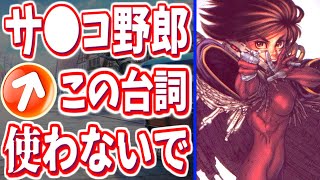 サ●コ野郎
この台詞
使わないで